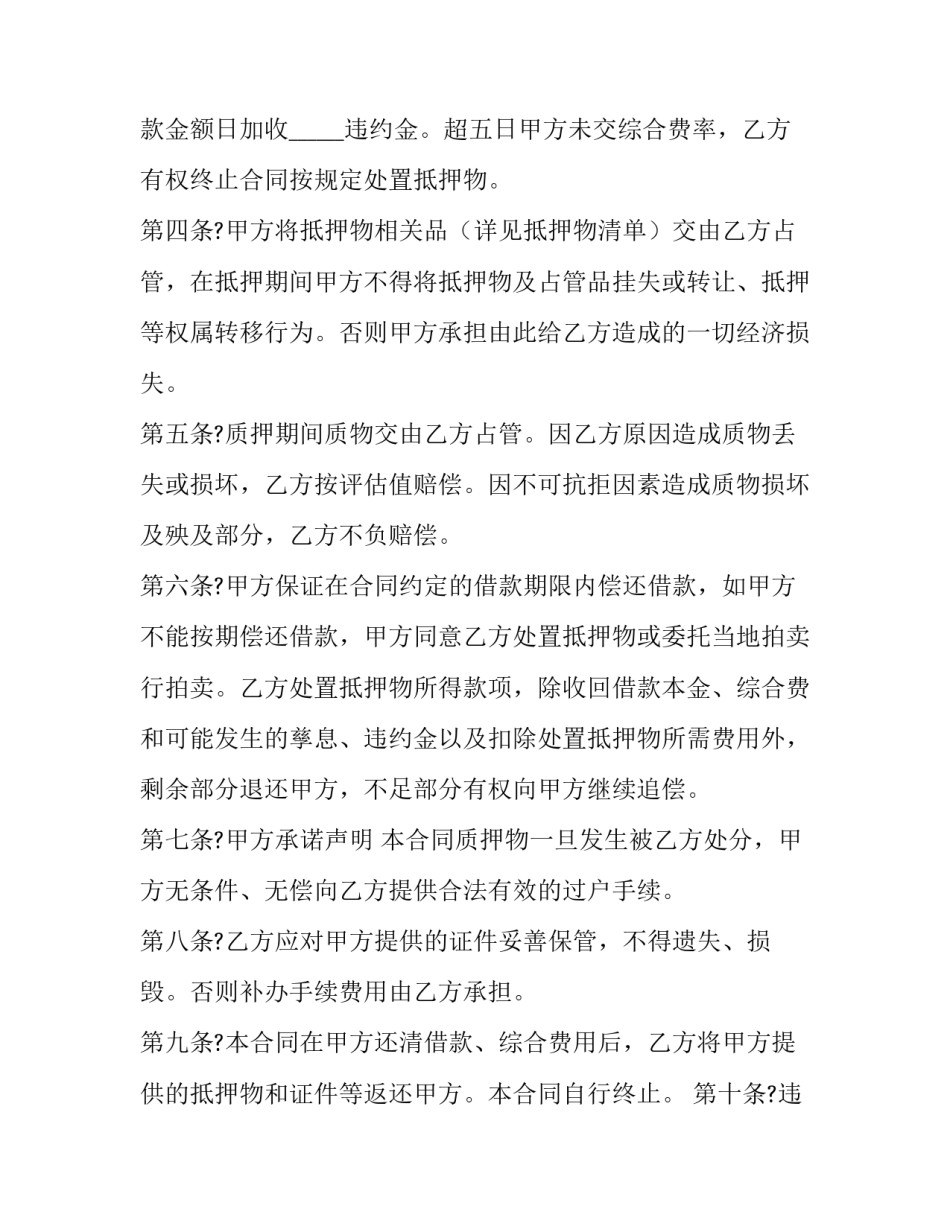 款金额日加收_____违约金。超五日甲方未交综合费率，乙方有权终止合同按规定处置抵押物。

第四条?甲方将抵押物相关品（详见抵押物清单）交由乙方占管，在抵押期间甲方不得将抵押物及占管品挂失或转让、抵押等权属转移行为。否则甲方承担由此给乙方造成的一切经济损失。

第五条?质押期间质物交由乙方占管。因乙方原因造成质物丢失或损坏，乙方按评估值赔偿。因不可抗拒因素造成质物损坏及殃及部分，乙方不负赔偿。

第六条?甲方保证在合同约定的借款期限内偿还借款，如甲方不能按期偿还借款，甲方同意乙方处置抵押物或委托当地拍卖行拍卖。乙方处置抵押物所得款项，除收回借款本金、综合费和可能发生的孳息、违约金以及扣除处置抵押物所需费用外，剩余部分退还甲方，不足部分有权向甲方继续追偿。

第七条?甲方承诺声明 本合同质押物一旦发生被乙方处分，甲方无条件、无偿向乙方提供合法有效的过户手续。

第八条?乙方应对甲方提供的证件妥善保管，不得遗失、损毁。否则补办手续费用由乙方承担。

第九条?本合同在甲方还清借款、综合费用后，乙方将甲方提供的抵押物和证件等返还甲方。本合同自行终止。 第十条?违